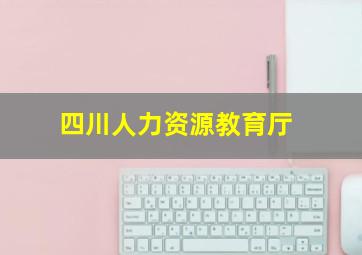 四川人力资源教育厅